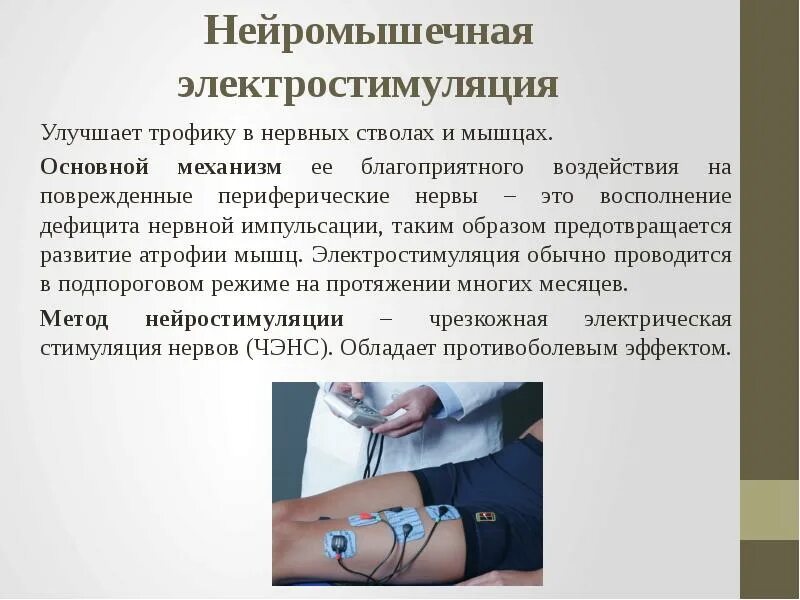 Нейромышечная электростимуляция

Улучшает трофику в нервных стволах и мышцах.

Основной механизм ее благоприятного воздействия на поврежденные периферические нервы – это восполнение дефицита нервной импульсации, таким образом предотвращается развитие атрофии мышц. Электростимуляция обычно проводится в подпороговом режиме на протяжении многих месяцев.

Метод нейростимуляции – чрезкожная электрическая стимуляция нервов (ЧЭНС). Обладает противоболевым эффектом.